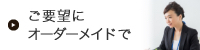 ご要望に
オーダーメイドで